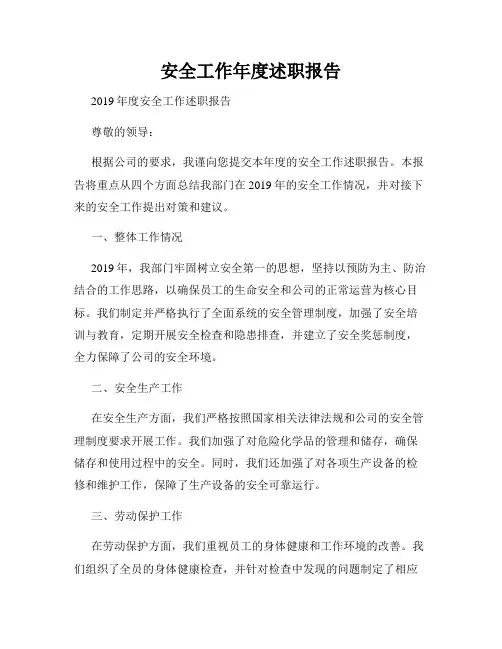 安全工作年度述职报告

2019 年度安全工作述职报告

尊敬的领导：

根据公司的要求，我谨向您提交本年度的安全工作述职报告。本报告将重点从四个方面总结我部门在 2019 年的安全工作情况，并对接下来的安全工作提出对策和建议。

一、整体工作情况

2019 年，我部门牢固树立安全第一的思想，坚持以预防为主、防治结合的工作思路，以确保员工的生命安全和公司的正常运营为核心目标。我们制定并严格执行了全面系统的安全管理制度，加强了安全培训与教育，定期开展安全检查和隐患排查，并建立了安全奖惩制度，全力保障了公司的安全环境。

二、安全生产工作

在安全生产方面，我们严格按照国家相关法律法规和公司的安全管理制度要求开展工作。我们加强了对危险化学品的管理和储存，确保储存和使用过程中的安全。同时，我们还加强了对各项生产设备的检修和维护工作，保障了生产设备的安全可靠运行。

三、劳动保护工作

在劳动保护方面，我们重视员工的身体健康和工作环境的改善。我们组织了全员的身体健康检查，并针对检查中发现的问题制定了相应